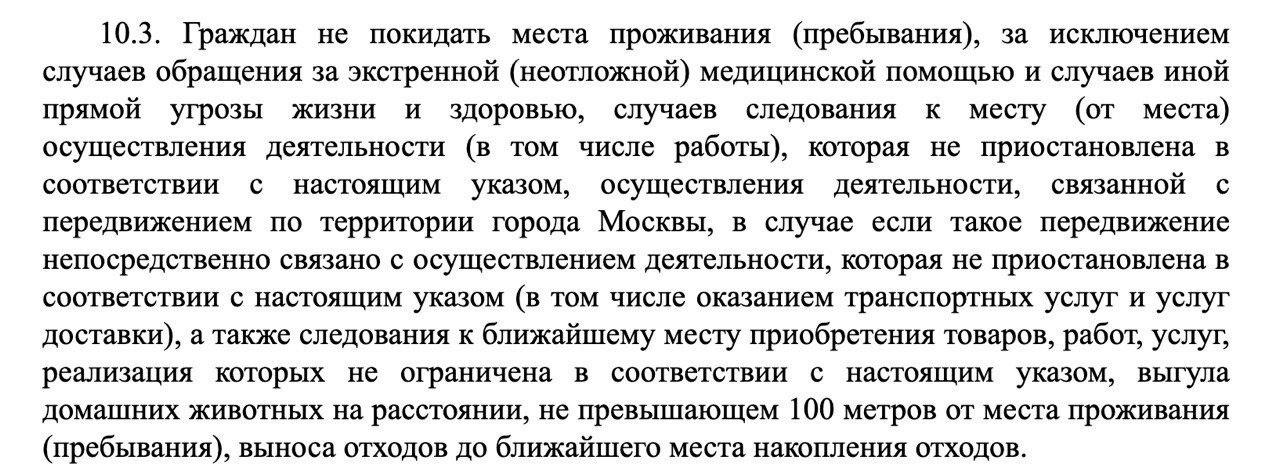 10.3. Граждан не покидать места проживания (пребывания), за исключением случаев обращения за экстренной (неотложной) медицинской помощью и случаев иной прямой угрозы жизни и здоровью, случаев следования к месту (от места) осуществления деятельности (в том числе работы), которая не приостановлена в соответствии с настоящим указом, осуществления деятельности, связанной с передвижением по территории города Москвы, в случае если такое передвижение непосредственно связано с осуществлением деятельности, которая не приостановлена в соответствии с настоящим указом (в том числе оказанием транспортных услуг и услуг доставки), а также следования к ближайшему месту приобретения товаров, работ, услуг, реализация которых не ограничена в соответствии с настоящим указом, выгула домашних животных на расстоянии, не превышающем 100 метров от места проживания (пребывания), выноса отходов до ближайшего места накопления отходов.